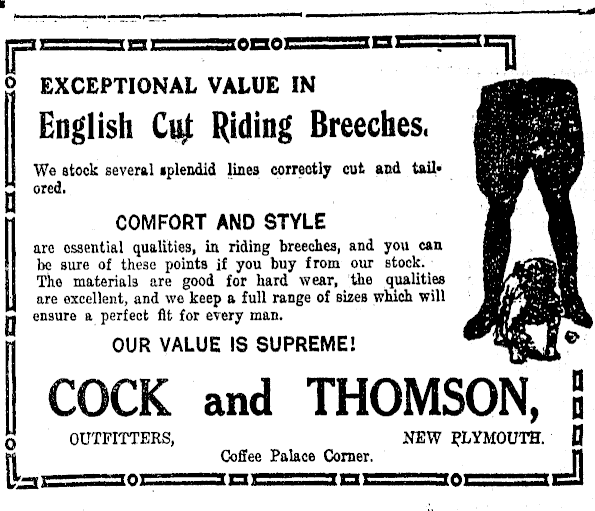 EXCEPTIONAL VALUE IN

English Cut Riding Breeches.

We stock several splendid lines correctly cut and tailored.

COMFORT AND STYLE

are essential qualities, in riding breeches, and you can be sure of these points if you buy from our stock. The materials are good for hard wear, the qualities are excellent, and we keep a full range of sizes which will ensure a perfect fit for every man.

OUR VALUE IS SUPREME!

COCK and THOMSON,

OUTFITTERS, NEW PLYMOUTH.

Coffee Palace Corner.